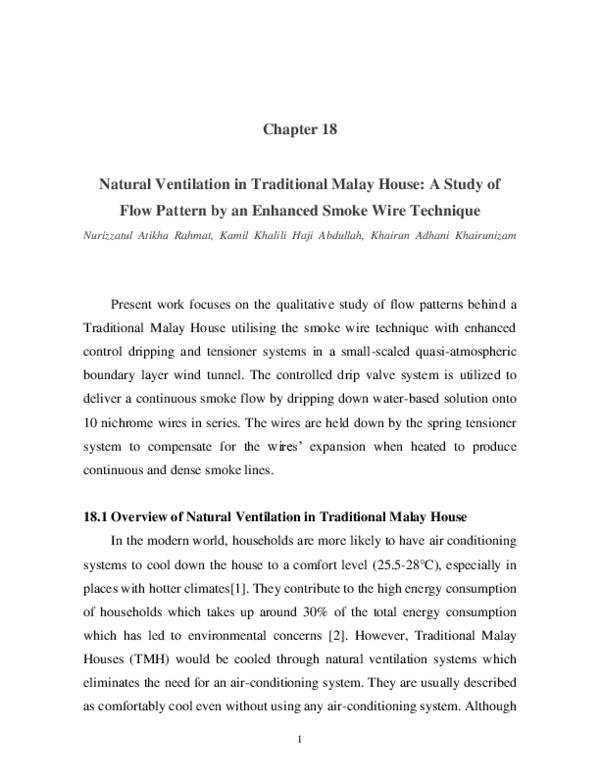 Chapter 18

Natural Ventilation in Traditional Malay House: A Study of Flow Pattern by an Enhanced Smoke Wire Technique

Nurizzatul Atikha Rahmat, Kamil Khalili Haji Abdullah, Khairun Adhani Khairunizam

Present work focuses on the qualitative study of flow patterns behind a Traditional Malay House utilising the smoke wire technique with enhanced control dripping and tensioner systems in a small-scaled quasi-atmospheric boundary layer wind tunnel. The controlled drip valve system is utilized to deliver a continuous smoke flow by dripping down water-based solution onto 10 nichrome wires in series. The wires are held down by the spring tensioner system to compensate for the wires' expansion when heated to produce continuous and dense smoke lines.

18.1 Overview of Natural Ventilation in Traditional Malay House

In the modern world, households are more likely to have air conditioning systems to cool down the house to a comfort level (25.5-28°C), especially in places with hotter climates[1]. They contribute to the high energy consumption of households which takes up around 30% of the total energy consumption which has led to environmental concerns [2]. However, Traditional Malay Houses (TMH) would be cooled through natural ventilation systems which eliminates the need for an air-conditioning system. They are usually described as comfortably cool even without using any air-conditioning system. Although

1